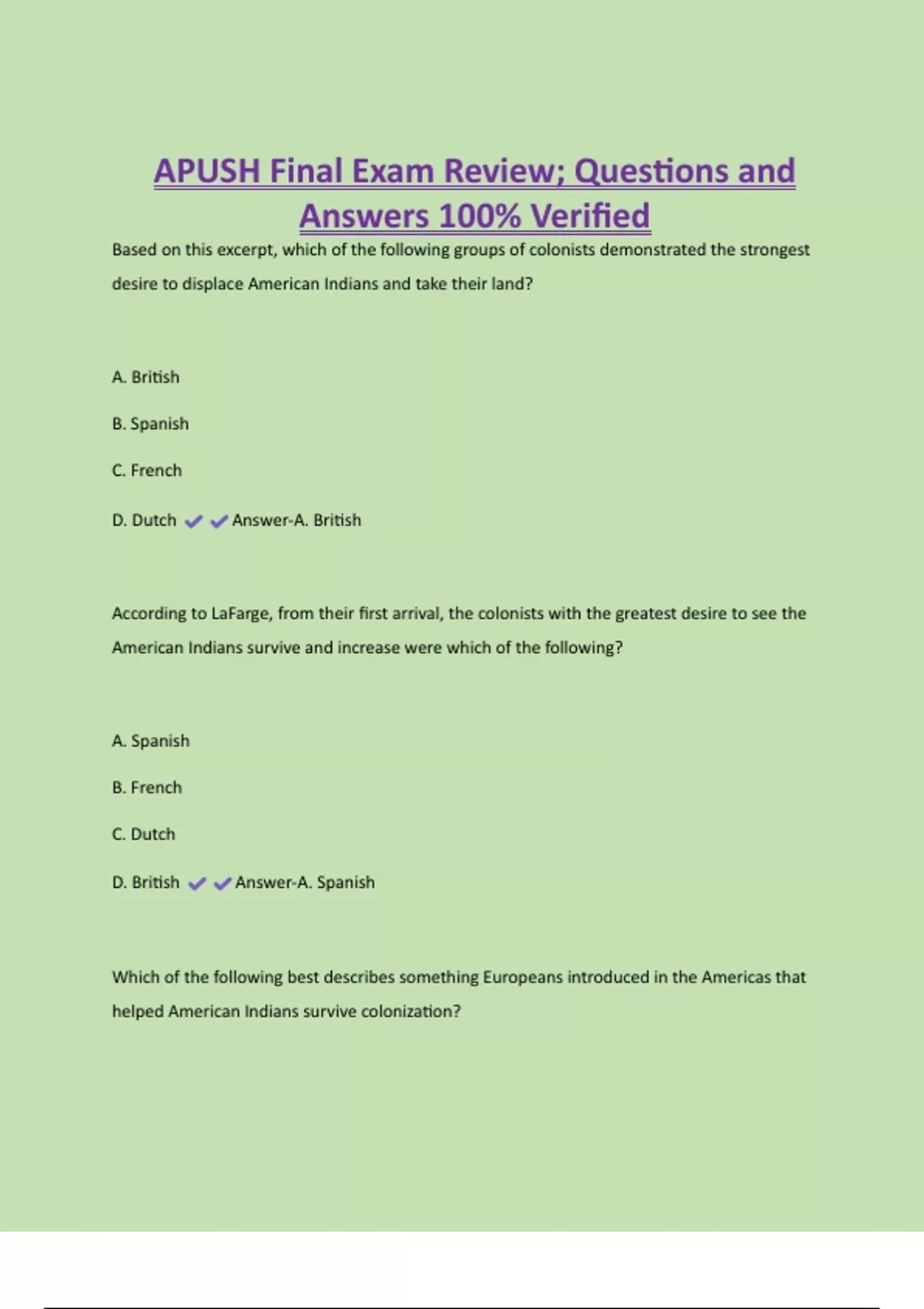 APUSH Final Exam Review; Questions and Answers 100% Verified

Based on this excerpt, which of the following groups of colonists demonstrated the strongest desire to displace American Indians and take their land?

A. British

B. Spanish

C. French

D. Dutch ✔✔Answer-A. British

According to LaFarge, from their first arrival, the colonists with the greatest desire to see the American Indians survive and increase were which of the following?

A. Spanish

B. French

C. Dutch

D. British ✔✔Answer-A. Spanish

Which of the following best describes something Europeans introduced in the Americas that helped American Indians survive colonization?